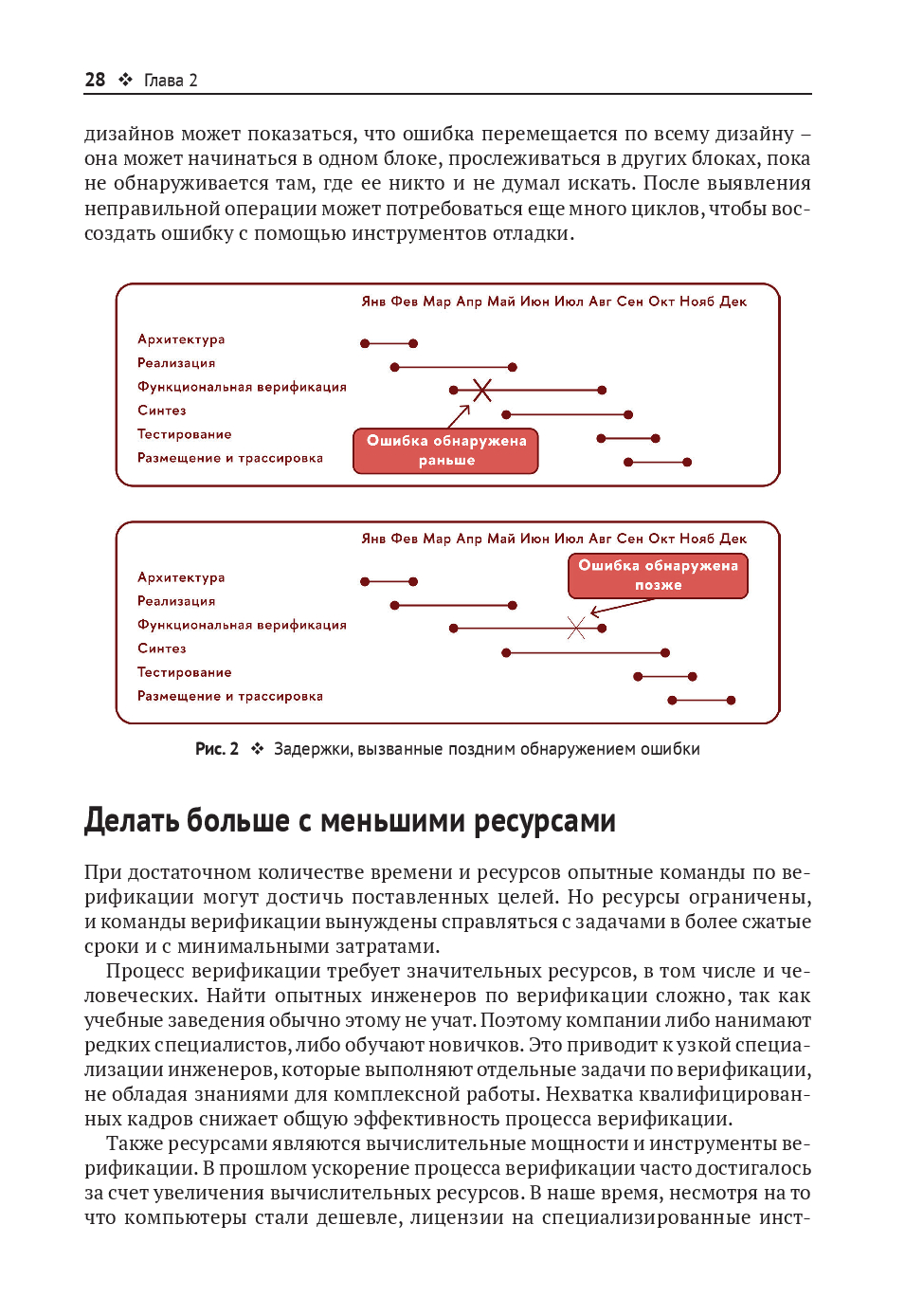 28 ❖ Глава 2

дизайнов может показаться, что ошибка перемещается по всему дизайну – она может начинаться в одном блоке, прослеживаться в других блоках, пока не обнаруживается там, где ее никто и не думал искать. После выявления неправильной операции может потребоваться еще много циклов, чтобы воссоздать ошибку с помощью инструментов отладки.

Янв Фев Мар Апр Май Июн Июл Авг Сен Окт Нояб Дек

Архитектура
Реализация
Функциональная верификация
Синтез
Тестирование
Размещение и трассировка

Ошибка обнаружена раньше

Янв Фев Мар Апр Май Июн Июл Авг Сен Окт Нояб Дек

Архитектура
Реализация
Функциональная верификация
Синтез
Тестирование
Размещение и трассировка

Ошибка обнаружена позже

Рис. 2 ❖ Задержки, вызванные поздним обнаружением ошибки

Делать больше с меньшими ресурсами

При достаточном количестве времени и ресурсов опытные команды по верификации могут достичь поставленных целей. Но ресурсы ограничены, и команды верификации вынуждены справляться с задачами в более сжатые сроки и с минимальными затратами.

Процесс верификации требует значительных ресурсов, в том числе и человеческих. Найти опытных инженеров по верификации сложно, так как учебные заведения обычно этому не учат. Поэтому компании либо нанимают редких специалистов, либо обучают новичков. Это приводит к узкой специализации инженеров, которые выполняют отдельные задачи по верификации, не обладая знаниями для комплексной работы. Нехватка квалифицированных кадров снижает общую эффективность процесса верификации.

Также ресурсами являются вычислительные мощности и инструменты верификации. В прошлом ускорение процесса верификации часто достигалось за счет увеличения вычислительных ресурсов. В наше время, несмотря на то что компьютеры стали дешевле, лицензии на специализированные инст-